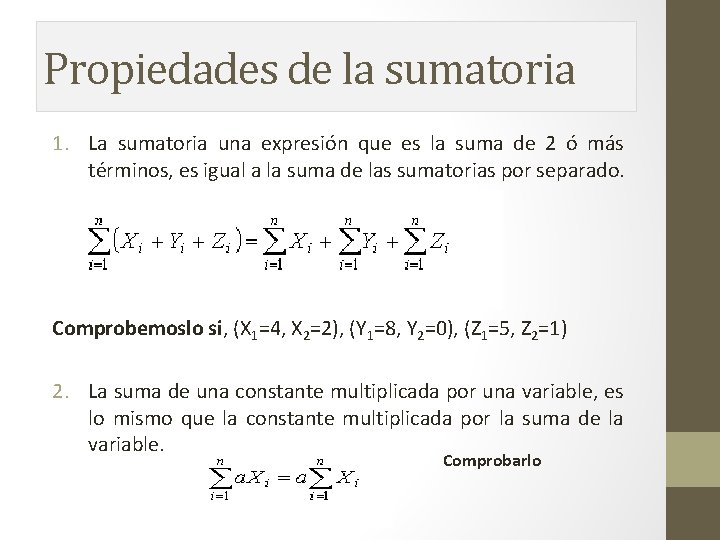 Propiedades de la sumatoria

1. La sumatoria una expresión que es la suma de 2 ó más términos, es igual a la suma de las sumatorias por separado.

$\sum_{i=1}^{n}(X_i + Y_i + Z_i) = \sum_{i=1}^{n} X_i + \sum_{i=1}^{n} Y_i + \sum_{i=1}^{n} Z_i$

Comprobemoslo si, ($X_1$=4, $X_2$=2), ($Y_1$=8, $Y_2$=0), ($Z_1$=5, $Z_2$=1)

2. La suma de una constante multiplicada por una variable, es lo mismo que la constante multiplicada por la suma de la variable.

$\sum_{i=1}^{n} aX_i = a\sum_{i=1}^{n} X_i$

Comprobarlo